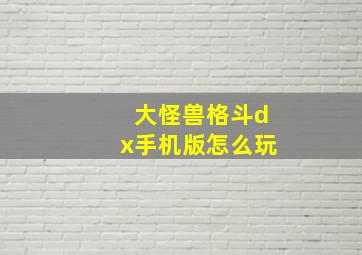 大怪兽格斗dx手机版怎么玩